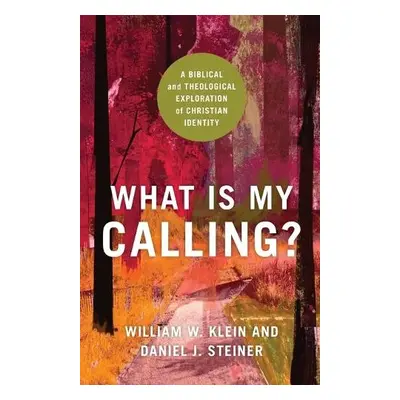 A BIBLICAL and THEOLOGICAL EXPLORATION of CHRISTIAN IDENTITY

WHAT IS MY CALLING?

WILLIAM W. KLEIN AND DANIEL J. STEINER